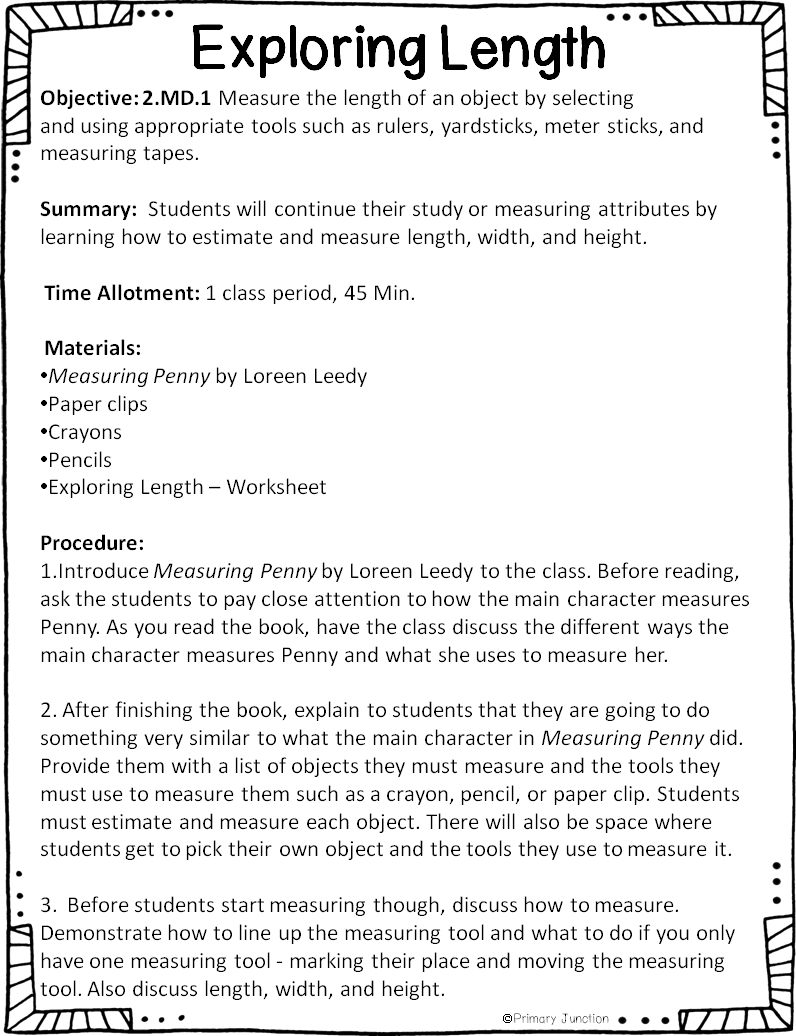 Exploring Length

Objective: 2.MD.1 Measure the length of an object by selecting and using appropriate tools such as rulers, yardsticks, meter sticks, and measuring tapes.

Summary: Students will continue their study or measuring attributes by learning how to estimate and measure length, width, and height.

Time Allotment: 1 class period, 45 Min.

Materials:
•Measuring Penny by Loreen Leedy
•Paper clips
•Crayons
•Pencils
•Exploring Length – Worksheet

Procedure:
1.Introduce Measuring Penny by Loreen Leedy to the class. Before reading, ask the students to pay close attention to how the main character measures Penny. As you read the book, have the class discuss the different ways the main character measures Penny and what she uses to measure her.

2. After finishing the book, explain to students that they are going to do something very similar to what the main character in Measuring Penny did. Provide them with a list of objects they must measure and the tools they must use to measure them such as a crayon, pencil, or paper clip. Students must estimate and measure each object. There will also be space where students get to pick their own object and the tools they use to measure it.

3. Before students start measuring though, discuss how to measure. Demonstrate how to line up the measuring tool and what to do if you only have one measuring tool - marking their place and moving the measuring tool. Also discuss length, width, and height.

©Primary Junction